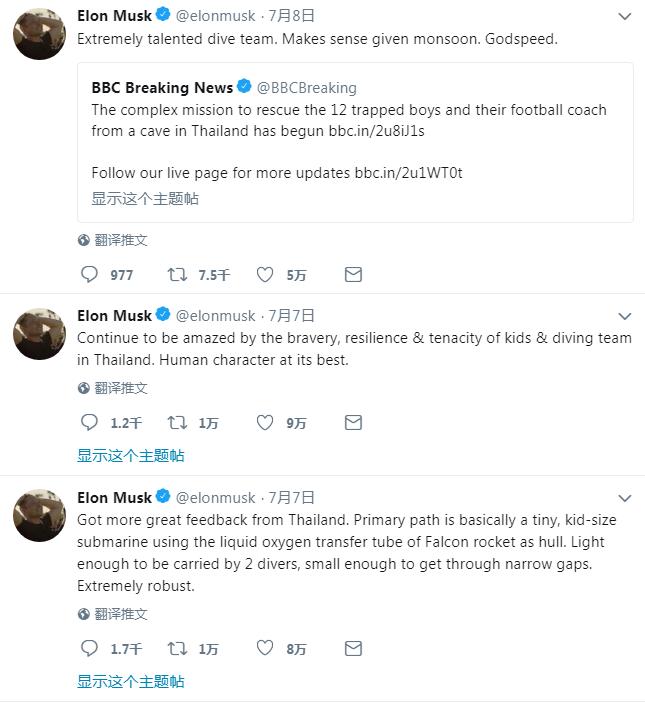 Elon Musk @elonmusk · 7月8日
Extremely talented dive team. Makes sense given monsoon. Godspeed.

BBC Breaking News @BBCBreaking
The complex mission to rescue the 12 trapped boys and their football coach from a cave in Thailand has begun bbc.in/2u8iJ1s

Follow our live page for more updates bbc.in/2u1WT0t
显示这个主题帖

翻译推文

977 7.5千 5万

Elon Musk @elonmusk · 7月7日
Continue to be amazed by the bravery, resilience & tenacity of kids & diving team in Thailand. Human character at its best.

翻译推文

1.2千 1万 9万

显示这个主题帖

Elon Musk @elonmusk · 7月7日
Got more great feedback from Thailand. Primary path is basically a tiny, kid-size submarine using the liquid oxygen transfer tube of Falcon rocket as hull. Light enough to be carried by 2 divers, small enough to get through narrow gaps. Extremely robust.

翻译推文

1.7千 1万 8万

显示这个主题帖